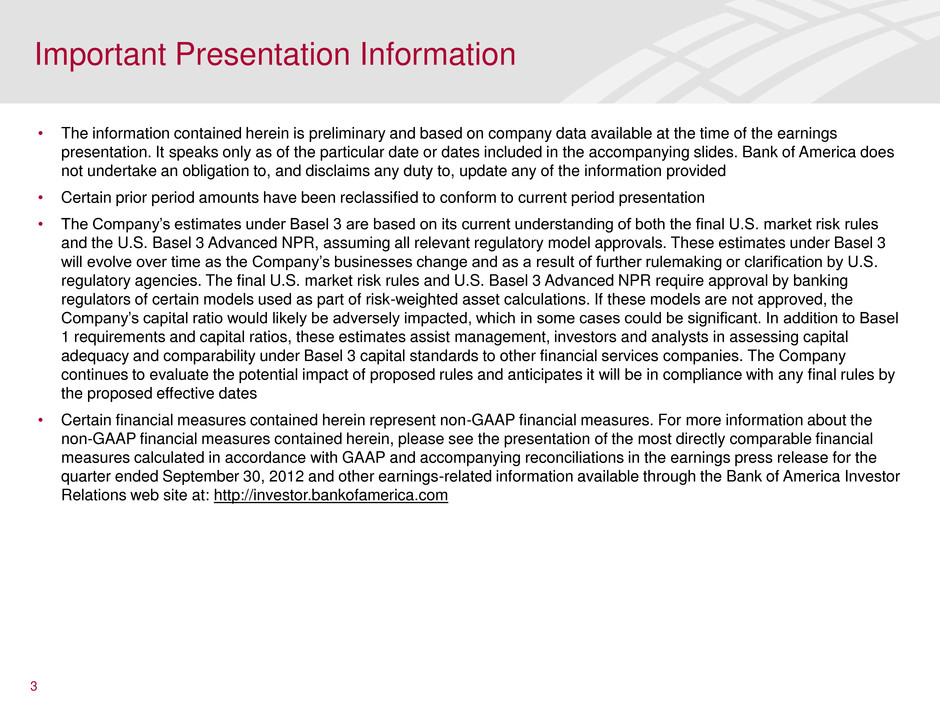 Important Presentation Information

• The information contained herein is preliminary and based on company data available at the time of the earnings presentation. It speaks only as of the particular date or dates included in the accompanying slides. Bank of America does not undertake an obligation to, and disclaims any duty to, update any of the information provided

• Certain prior period amounts have been reclassified to conform to current period presentation

• The Company's estimates under Basel 3 are based on its current understanding of both the final U.S. market risk rules and the U.S. Basel 3 Advanced NPR, assuming all relevant regulatory model approvals. These estimates under Basel 3 will evolve over time as the Company's businesses change and as a result of further rulemaking or clarification by U.S. regulatory agencies. The final U.S. market risk rules and U.S. Basel 3 Advanced NPR require approval by banking regulators of certain models used as part of risk-weighted asset calculations. If these models are not approved, the Company's capital ratio would likely be adversely impacted, which in some cases could be significant. In addition to Basel 1 requirements and capital ratios, these estimates assist management, investors and analysts in assessing capital adequacy and comparability under Basel 3 capital standards to other financial services companies. The Company continues to evaluate the potential impact of proposed rules and anticipates it will be in compliance with any final rules by the proposed effective dates

• Certain financial measures contained herein represent non-GAAP financial measures. For more information about the non-GAAP financial measures contained herein, please see the presentation of the most directly comparable financial measures calculated in accordance with GAAP and accompanying reconciliations in the earnings press release for the quarter ended September 30, 2012 and other earnings-related information available through the Bank of America Investor Relations web site at: http://investor.bankofamerica.com

3